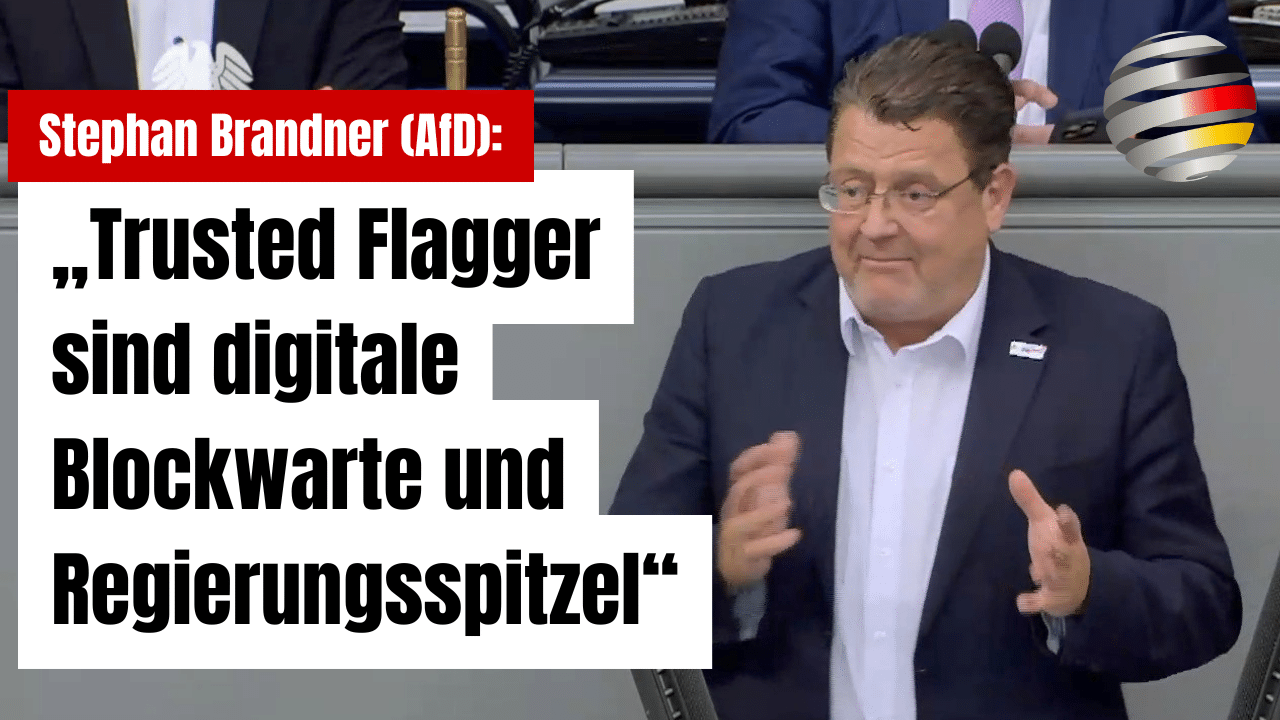 Stephan Brandner (AfD):

„Trusted Flagger sind digitale Blockwarte und Regierungsspitzel“